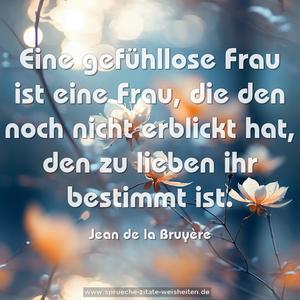 Eine gefühllose Frau ist eine Frau, die den noch nicht erblickt hat, den zu lieben ihr bestimmt ist.

Jean de la Bruyère

www.sprueche-zitate-weisheiten.de